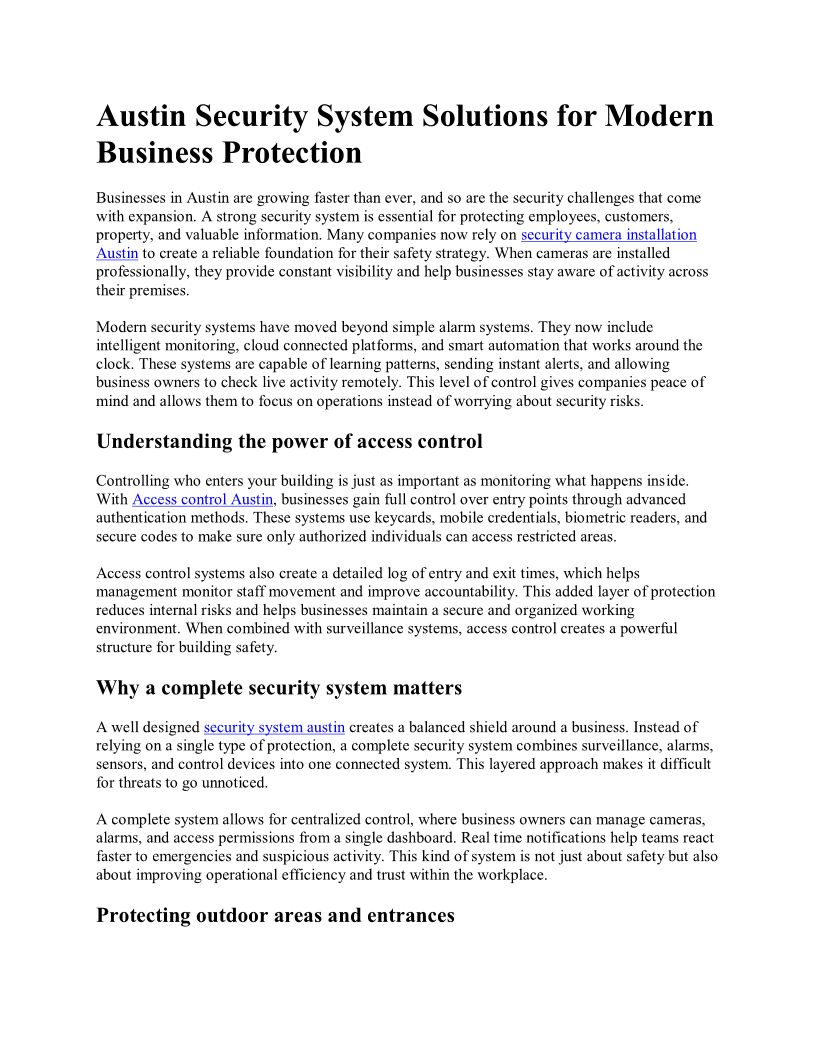 Austin Security System Solutions for Modern Business Protection

Businesses in Austin are growing faster than ever, and so are the security challenges that come with expansion. A strong security system is essential for protecting employees, customers, property, and valuable information. Many companies now rely on security camera installation Austin to create a reliable foundation for their safety strategy. When cameras are installed professionally, they provide constant visibility and help businesses stay aware of activity across their premises.

Modern security systems have moved beyond simple alarm systems. They now include intelligent monitoring, cloud connected platforms, and smart automation that works around the clock. These systems are capable of learning patterns, sending instant alerts, and allowing business owners to check live activity remotely. This level of control gives companies peace of mind and allows them to focus on operations instead of worrying about security risks.

Understanding the power of access control

Controlling who enters your building is just as important as monitoring what happens inside. With Access control Austin, businesses gain full control over entry points through advanced authentication methods. These systems use keycards, mobile credentials, biometric readers, and secure codes to make sure only authorized individuals can access restricted areas.

Access control systems also create a detailed log of entry and exit times, which helps management monitor staff movement and improve accountability. This added layer of protection reduces internal risks and helps businesses maintain a secure and organized working environment. When combined with surveillance systems, access control creates a powerful structure for building safety.

Why a complete security system matters

A well designed security system austin creates a balanced shield around a business. Instead of relying on a single type of protection, a complete security system combines surveillance, alarms, sensors, and control devices into one connected system. This layered approach makes it difficult for threats to go unnoticed.

A complete system allows for centralized control, where business owners can manage cameras, alarms, and access permissions from a single dashboard. Real time notifications help teams react faster to emergencies and suspicious activity. This kind of system is not just about safety but also about improving operational efficiency and trust within the workplace.

Protecting outdoor areas and entrances